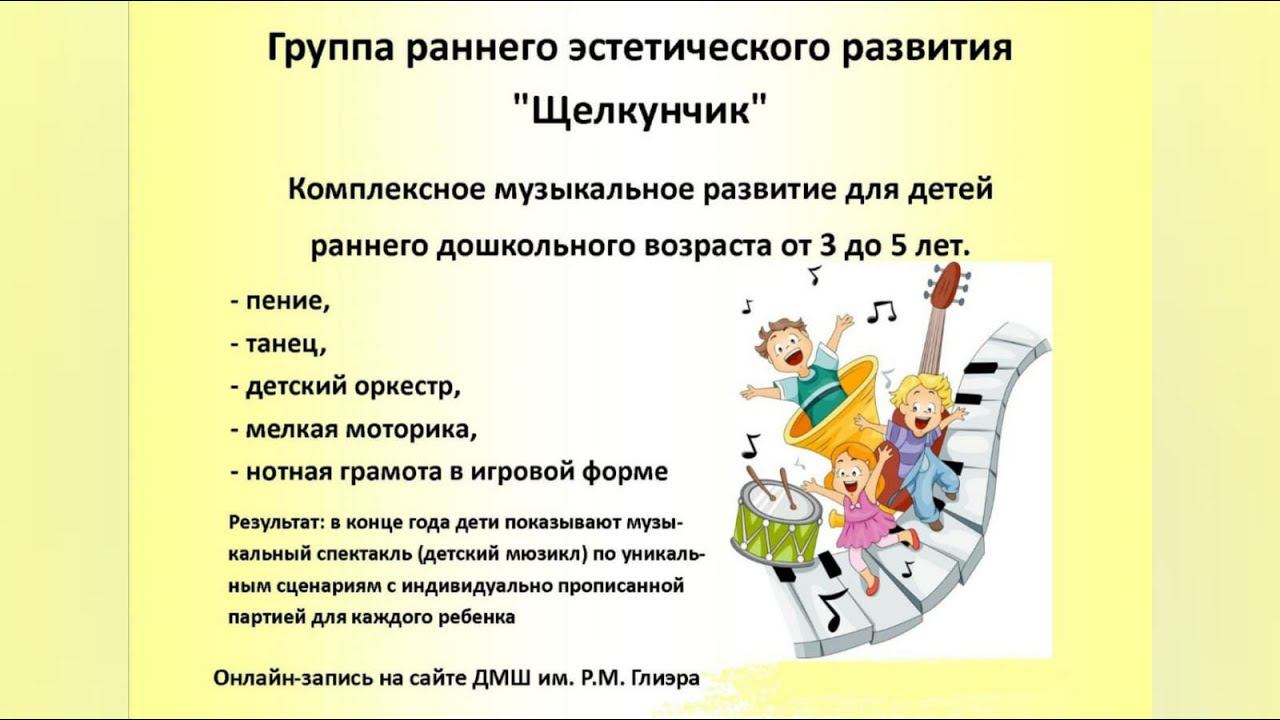 Группа раннего эстетического развития
"Щелкунчик"

Комплексное музыкальное развитие для детей раннего дошкольного возраста от 3 до 5 лет.

- пение,
- танец,
- детский оркестр,
- мелкая моторика,
- нотная грамота в игровой форме

Результат: в конце года дети показывают музыкальный спектакль (детский мюзикл) по уникальным сценариям с индивидуально прописанной партией для каждого ребенка

Онлайн-запись на сайте ДМШ им. Р.М. Глиэра